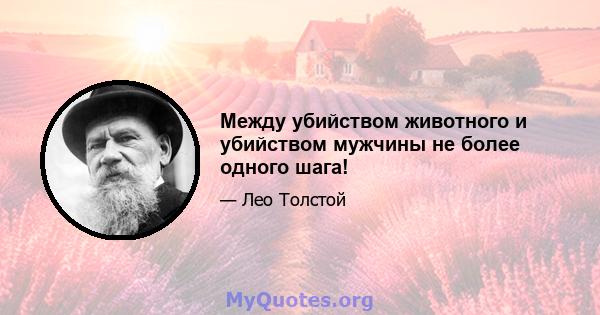 Между убийством животного и убийством мужчины не более одного шага!

— Лео Толстой

MyQuotes.org